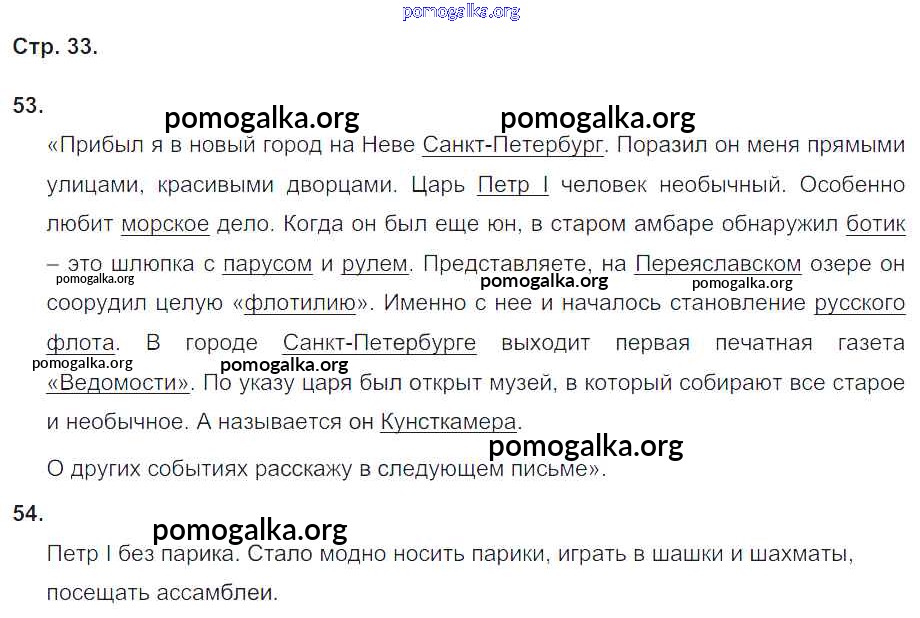 pomogalka.org

Стр. 33.

53.

pomogalka.org pomogalka.org

«Прибыл я в новый город на Неве Санкт-Петербург. Поразил он меня прямыми улицами, красивыми дворцами. Царь Петр I человек необычный. Особенно любит морское дело. Когда он был еще юн, в старом амбаре обнаружил ботик – это шлюпка с парусом и рулем. Представляете, на Переяславском озере он соорудил целую «флотилию». Именно с нее и началось становление русского флота. В городе Санкт-Петербурге выходит первая печатная газета «Ведомости». По указу царя был открыт музей, в который собирают все старое и необычное. А называется он Кунсткамера.

pomogalka.org pomogalka.org pomogalka.org pomogalka.org pomogalka.org pomogalka.org

О других событиях расскажу в следующем письме».

54.

pomogalka.org

Петр I без парика. Стало модно носить парики, играть в шашки и шахматы, посещать ассамблеи.